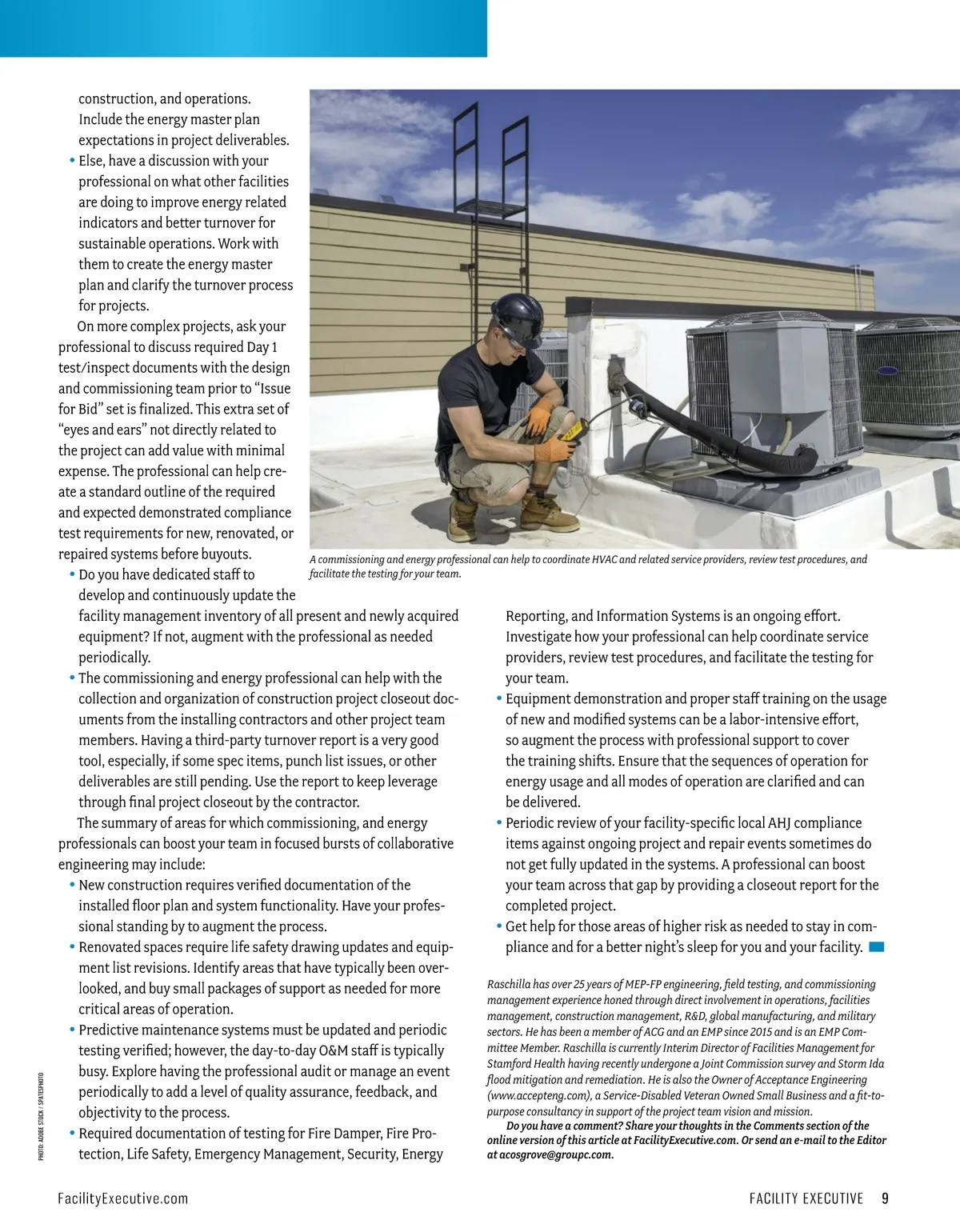 construction, and operations. Include the energy master plan expectations in project deliverables.

• Else, have a discussion with your professional on what other facilities are doing to improve energy related indicators and better turnover for sustainable operations. Work with them to create the energy master plan and clarify the turnover process for projects.

On more complex projects, ask your professional to discuss required Day 1 test/inspect documents with the design and commissioning team prior to "Issue for Bid" set is finalized. This extra set of "eyes and ears" not directly related to the project can add value with minimal expense. The professional can help create a standard outline of the required and expected demonstrated compliance test requirements for new, renovated, or repaired systems before buyouts.

• Do you have dedicated staff to develop and continuously update the facility management inventory of all present and newly acquired equipment? If not, augment with the professional as needed periodically.

• The commissioning and energy professional can help with the collection and organization of construction project closeout documents from the installing contractors and other project team members. Having a third-party turnover report is a very good tool, especially, if some spec items, punch list issues, or other deliverables are still pending. Use the report to keep leverage through final project closeout by the contractor.

The summary of areas for which commissioning, and energy professionals can boost your team in focused bursts of collaborative engineering may include:

• New construction requires verified documentation of the installed floor plan and system functionality. Have your professional standing by to augment the process.

• Renovated spaces require life safety drawing updates and equipment list revisions. Identify areas that have typically been overlooked, and buy small packages of support as needed for more critical areas of operation.

• Predictive maintenance systems must be updated and periodic testing verified; however, the day-to-day O&M staff is typically busy. Explore having the professional audit or manage an event periodically to add a level of quality assurance, feedback, and objectivity to the process.

• Required documentation of testing for Fire Damper, Fire Protection, Life Safety, Emergency Management, Security, Energy

A commissioning and energy professional can help to coordinate HVAC and related service providers, review test procedures, and facilitate the testing for your team.

Reporting, and Information Systems is an ongoing effort. Investigate how your professional can help coordinate service providers, review test procedures, and facilitate the testing for your team.

• Equipment demonstration and proper staff training on the usage of new and modified systems can be a labor-intensive effort, so augment the process with professional support to cover the training shifts. Ensure that the sequences of operation for energy usage and all modes of operation are clarified and can be delivered.

• Periodic review of your facility-specific local AHJ compliance items against ongoing project and repair events sometimes do not get fully updated in the systems. A professional can boost your team across that gap by providing a closeout report for the completed project.

• Get help for those areas of higher risk as needed to stay in compliance and for a better night's sleep for you and your facility.

Raschilla has over 25 years of MEP-FP engineering, field testing, and commissioning management experience honed through direct involvement in operations, facilities management, construction management, R&D, global manufacturing, and military sectors. He has been a member of ACG and an EMP since 2015 and is an EMP Committee Member. Raschilla is currently Interim Director of Facilities Management for Stamford Health having recently undergone a Joint Commission survey and Storm Ida flood mitigation and remediation. He is also the Owner of Acceptance Engineering (www.accepteng.com), a Service-Disabled Veteran Owned Small Business and a fit-to-purpose consultancy in support of the project team vision and mission.

Do you have a comment? Share your thoughts in the Comments section of the online version of this article at FacilityExecutive.com. Or send an e-mail to the Editor at acosgrove@groupc.com.

PHOTO: ADOBE STOCK / SPATESPHOTO

FacilityExecutive.com

FACILITY EXECUTIVE 9